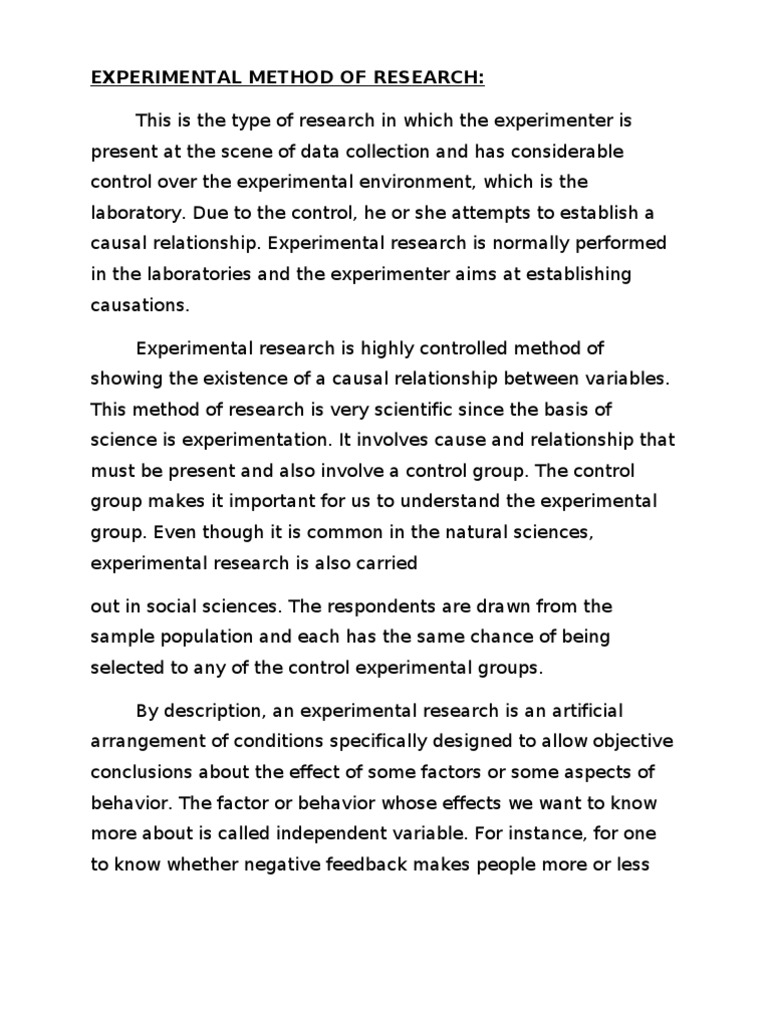 EXPERIMENTAL METHOD OF RESEARCH:

This is the type of research in which the experimenter is present at the scene of data collection and has considerable control over the experimental environment, which is the laboratory. Due to the control, he or she attempts to establish a causal relationship. Experimental research is normally performed in the laboratories and the experimenter aims at establishing causations.

Experimental research is highly controlled method of showing the existence of a causal relationship between variables. This method of research is very scientific since the basis of science is experimentation. It involves cause and relationship that must be present and also involve a control group. The control group makes it important for us to understand the experimental group. Even though it is common in the natural sciences, experimental research is also carried

out in social sciences. The respondents are drawn from the sample population and each has the same chance of being selected to any of the control experimental groups.

By description, an experimental research is an artificial arrangement of conditions specifically designed to allow objective conclusions about the effect of some factors or some aspects of behavior. The factor or behavior whose effects we want to know more about is called independent variable. For instance, for one to know whether negative feedback makes people more or less